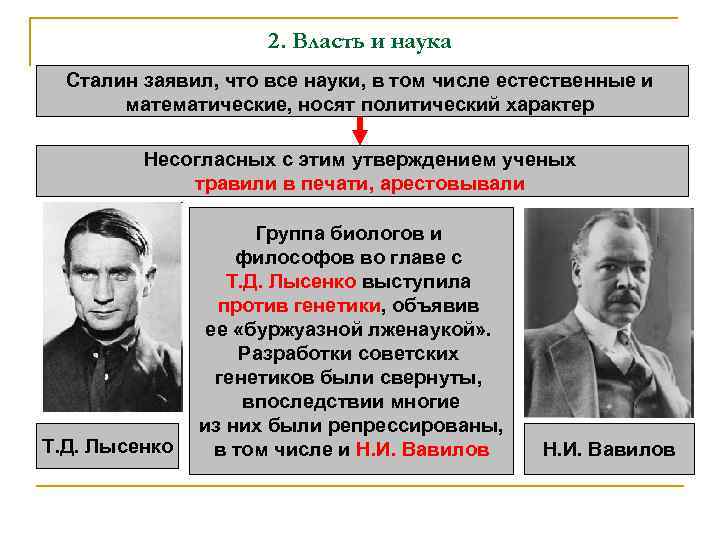 2. Власть и наука

Сталин заявил, что все науки, в том числе естественные и математические, носят политический характер

Несогласных с этим утверждением ученых травили в печати, арестовывали

Группа биологов и философов во главе с Т.Д. Лысенко выступила против генетики, объявив ее «буржуазной лженаукой». Разработки советских генетиков были свернуты, впоследствии многие из них были репрессированы, в том числе и Н.И. Вавилов

Т.Д. Лысенко

Н.И. Вавилов